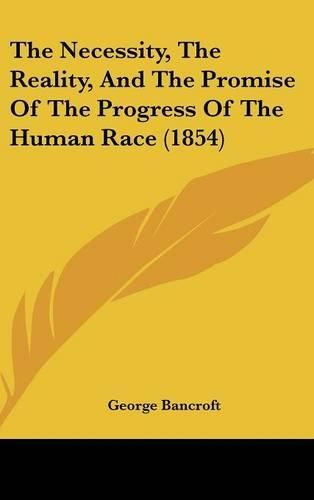 The Necessity, The Reality, And The Promise Of The Progress Of The Human Race (1854)

George Bancroft